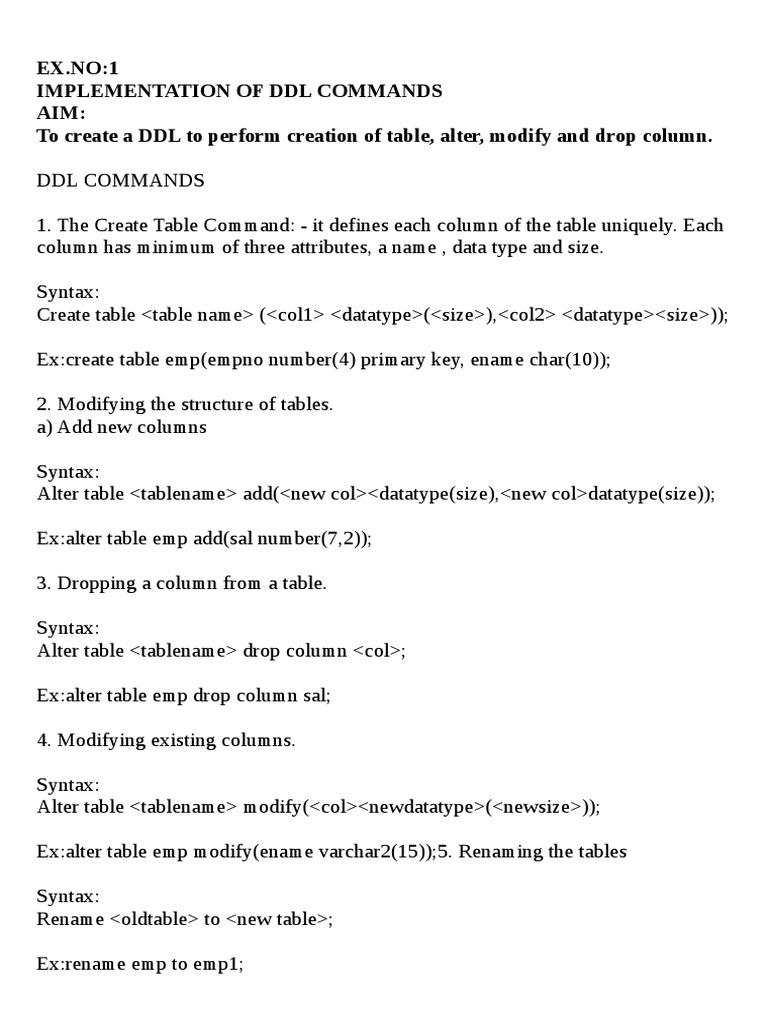 EX.NO:1
IMPLEMENTATION OF DDL COMMANDS
AIM:
To create a DDL to perform creation of table, alter, modify and drop column.

DDL COMMANDS

1. The Create Table Command: - it defines each column of the table uniquely. Each column has minimum of three attributes, a name , data type and size.

Syntax:
Create table <table name> (<col1> <datatype>(<size>),<col2> <datatype><size>));

Ex:create table emp(empno number(4) primary key, ename char(10));

2. Modifying the structure of tables.
a) Add new columns

Syntax:
Alter table <tablename> add(<new col><datatype(size),<new col>datatype(size));

Ex:alter table emp add(sal number(7,2));

3. Dropping a column from a table.

Syntax:
Alter table <tablename> drop column <col>;

Ex:alter table emp drop column sal;

4. Modifying existing columns.

Syntax:
Alter table <tablename> modify(<col><newdatatype>(<newsize>));

Ex:alter table emp modify(ename varchar2(15));5. Renaming the tables

Syntax:
Rename <oldtable> to <new table>;

Ex:rename emp to emp1;